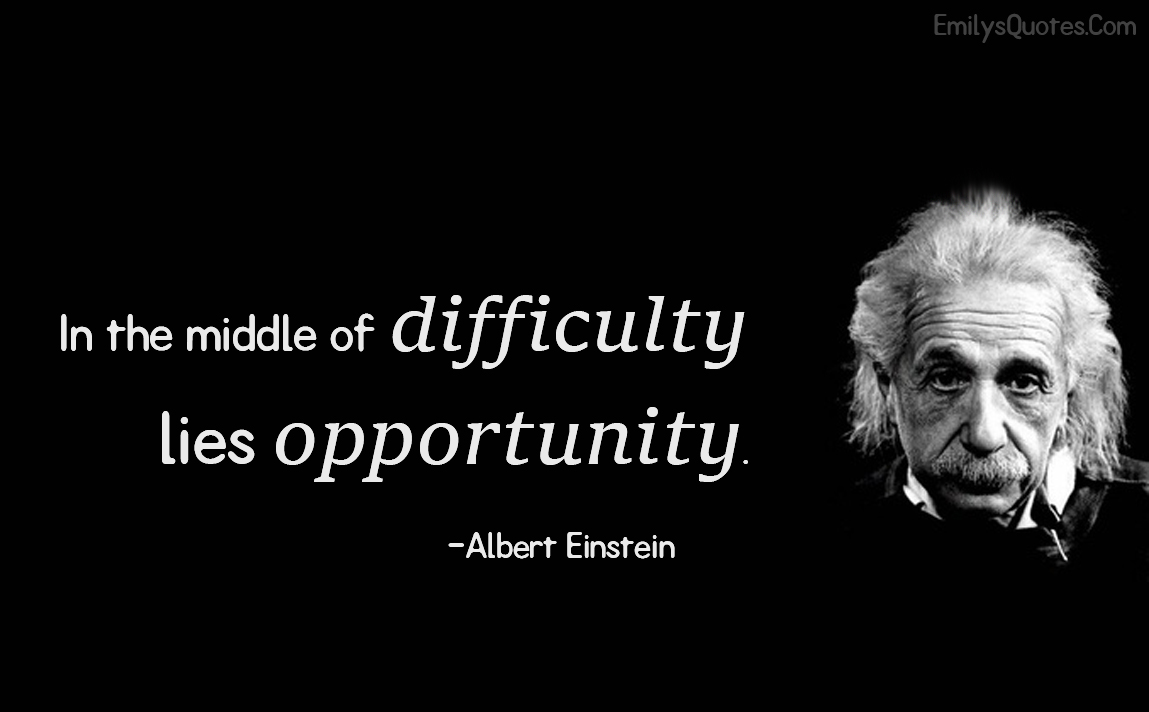 EmilysQuotes.Com

In the middle of difficulty lies opportunity.

-Albert Einstein